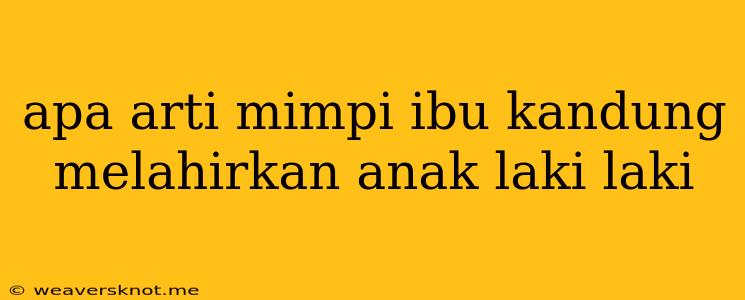 apa arti mimpi ibu kandung melahirkan anak laki laki

© weaversknot.me